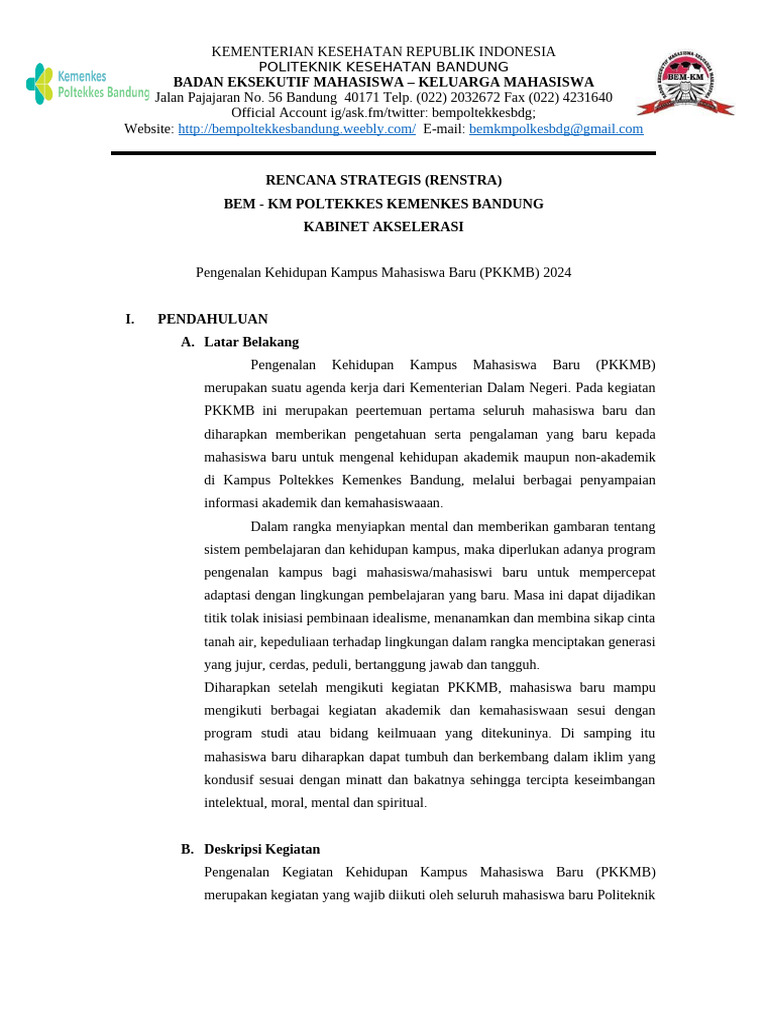 Kemenkes
Poltekkes Bandung

KEMENTERIAN KESEHATAN REPUBLIK INDONESIA
POLITEKNIK KESEHATAN BANDUNG
BADAN EKSEKUTIF MAHASISWA – KELUARGA MAHASISWA
Jalan Pajajaran No. 56 Bandung 40171 Telp. (022) 2032672 Fax (022) 4231640
Official Account ig/ask.fm/twitter: bempoltekkesbdg;
Website: http://bempoltekkesbandung.weebly.com/ E-mail: bemkmpolkesbdg@gmail.com

BEM-KM

RENCANA STRATEGIS (RENSTRA)
BEM - KM POLTEKKES KEMENKES BANDUNG
KABINET AKSELERASI

Pengenalan Kehidupan Kampus Mahasiswa Baru (PKKMB) 2024

I. PENDAHULUAN
A. Latar Belakang
Pengenalan Kehidupan Kampus Mahasiswa Baru (PKKMB) merupakan suatu agenda kerja dari Kementerian Dalam Negeri. Pada kegiatan PKKMB ini merupakan peertemuan pertama seluruh mahasiswa baru dan diharapkan memberikan pengetahuan serta pengalaman yang baru kepada mahasiswa baru untuk mengenal kehidupan akademik maupun non-akademik di Kampus Poltekkes Kemenkes Bandung, melalui berbagai penyampaian informasi akademik dan kemahasiswaaan.

Dalam rangka menyiapkan mental dan memberikan gambaran tentang sistem pembelajaran dan kehidupan kampus, maka diperlukan adanya program pengenalan kampus bagi mahasiswa/mahasiswi baru untuk mempercepat adaptasi dengan lingkungan pembelajaran yang baru. Masa ini dapat dijadikan titik tolak inisiasi pembinaan idealisme, menanamkan dan membina sikap cinta tanah air, kepeduliaan terhadap lingkungan dalam rangka menciptakan generasi yang jujur, cerdas, peduli, bertanggung jawab dan tangguh.
Diharapkan setelah mengikuti kegiatan PKKMB, mahasiswa baru mampu mengikuti berbagai kegiatan akademik dan kemahasiswaan sesui dengan program studi atau bidang keilmuaan yang ditekuninya. Di samping itu mahasiswa baru diharapkan dapat tumbuh dan berkembang dalam iklim yang kondusif sesuai dengan minatt dan bakatnya sehingga tercipta keseimbangan intelektual, moral, mental dan spiritual.

B. Deskripsi Kegiatan
Pengenalan Kegiatan Kehidupan Kampus Mahasiswa Baru (PKKMB) merupakan kegiatan yang wajib diikuti oleh seluruh mahasiswa baru Politeknik